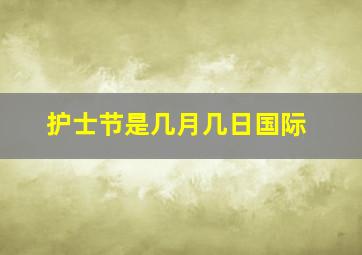 护士节是几月几日国际